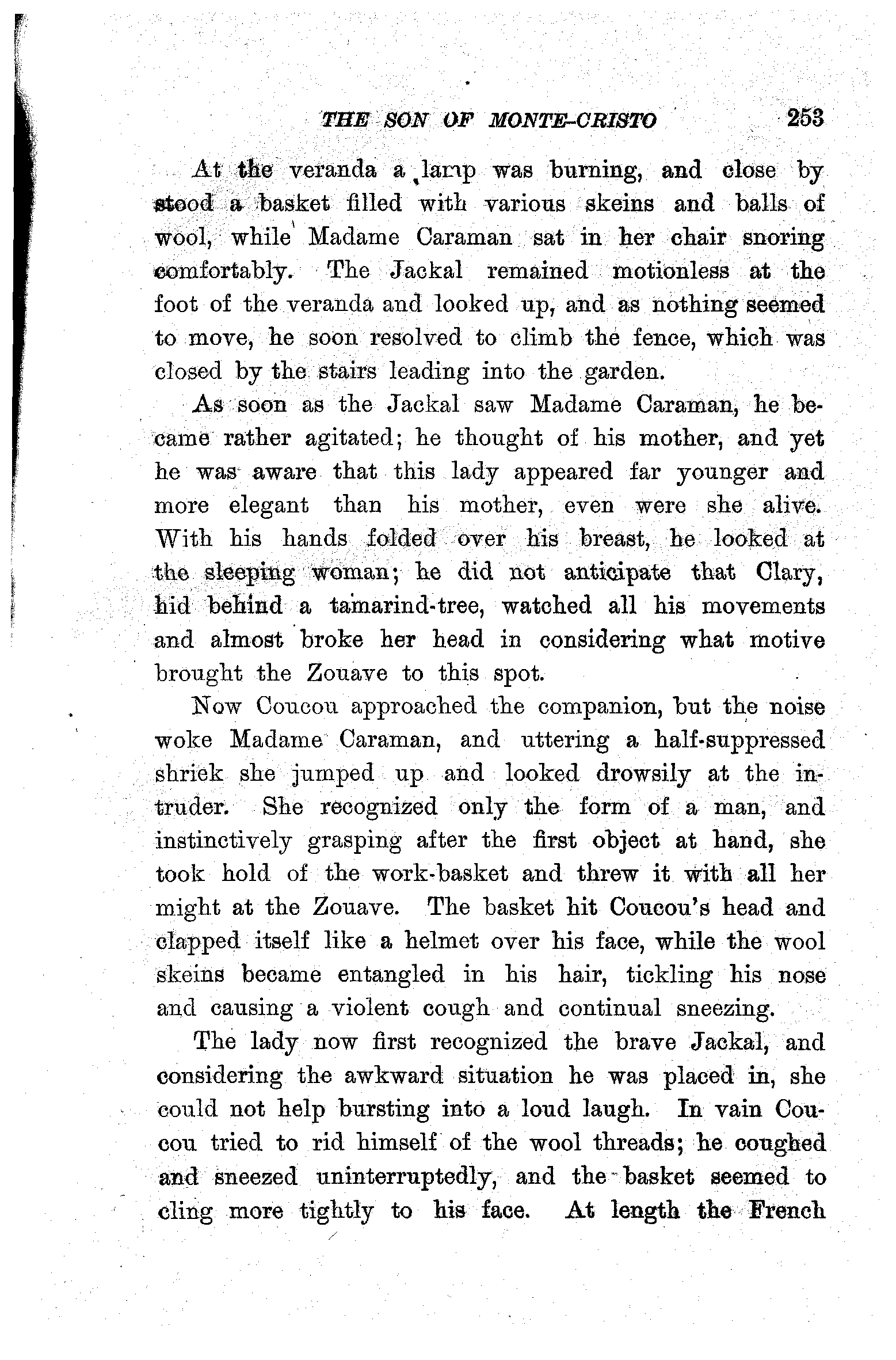 THE SON OF MONTE-CRISTO 253

At the veranda a lamp was burning, and close by stood a basket filled with various skeins and balls of wool, while Madame Caraman sat in her chair snoring comfortably. The Jackal remained motionless at the foot of the veranda and looked up, and as nothing seemed to move, he soon resolved to climb the fence, which was closed by the stairs leading into the garden.

As soon as the Jackal saw Madame Caraman, he became rather agitated; he thought of his mother, and yet he was aware that this lady appeared far younger and more elegant than his mother, even were she alive. With his hands folded over his breast, he looked at the sleeping woman; he did not anticipate that Clary, hid behind a tamarind-tree, watched all his movements and almost broke her head in considering what motive brought the Zouave to this spot.

Now Coucou approached the companion, but the noise woke Madame Caraman, and uttering a half-suppressed shriek she jumped up and looked drowsily at the intruder. She recognized only the form of a man, and instinctively grasping after the first object at hand, she took hold of the work-basket and threw it with all her might at the Zouave. The basket hit Coucou's head and clapped itself like a helmet over his face, while the wool skeins became entangled in his hair, tickling his nose and causing a violent cough and continual sneezing.

The lady now first recognized the brave Jackal, and considering the awkward situation he was placed in, she could not help bursting into a loud laugh. In vain Coucou tried to rid himself of the wool threads; he coughed and sneezed uninterruptedly, and the basket seemed to cling more tightly to his face. At length the French